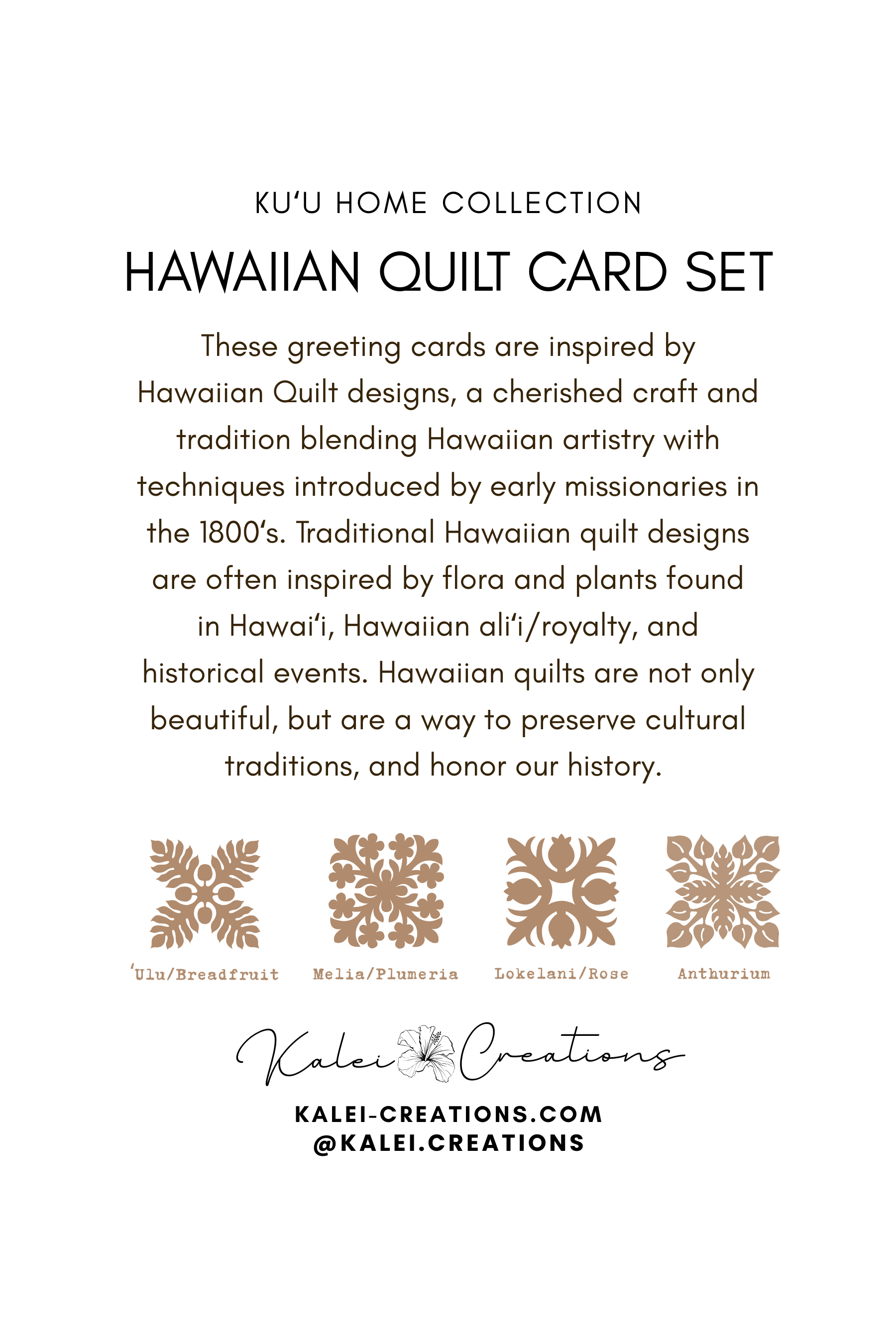 KUʻU HOME COLLECTION

HAWAIIAN QUILT CARD SET

These greeting cards are inspired by Hawaiian Quilt designs, a cherished craft and tradition blending Hawaiian artistry with techniques introduced by early missionaries in the 1800ʻs. Traditional Hawaiian quilt designs are often inspired by flora and plants found in Hawaiʻi, Hawaiian aliʻi/royalty, and historical events. Hawaiian quilts are not only beautiful, but are a way to preserve cultural traditions, and honor our history.

ʻUlu/Breadfruit

Melia/Plumeria

Lokelani/Rose

Anthurium

Kalei Creations

KALEI-CREATIONS.COM
@KALEI.CREATIONS